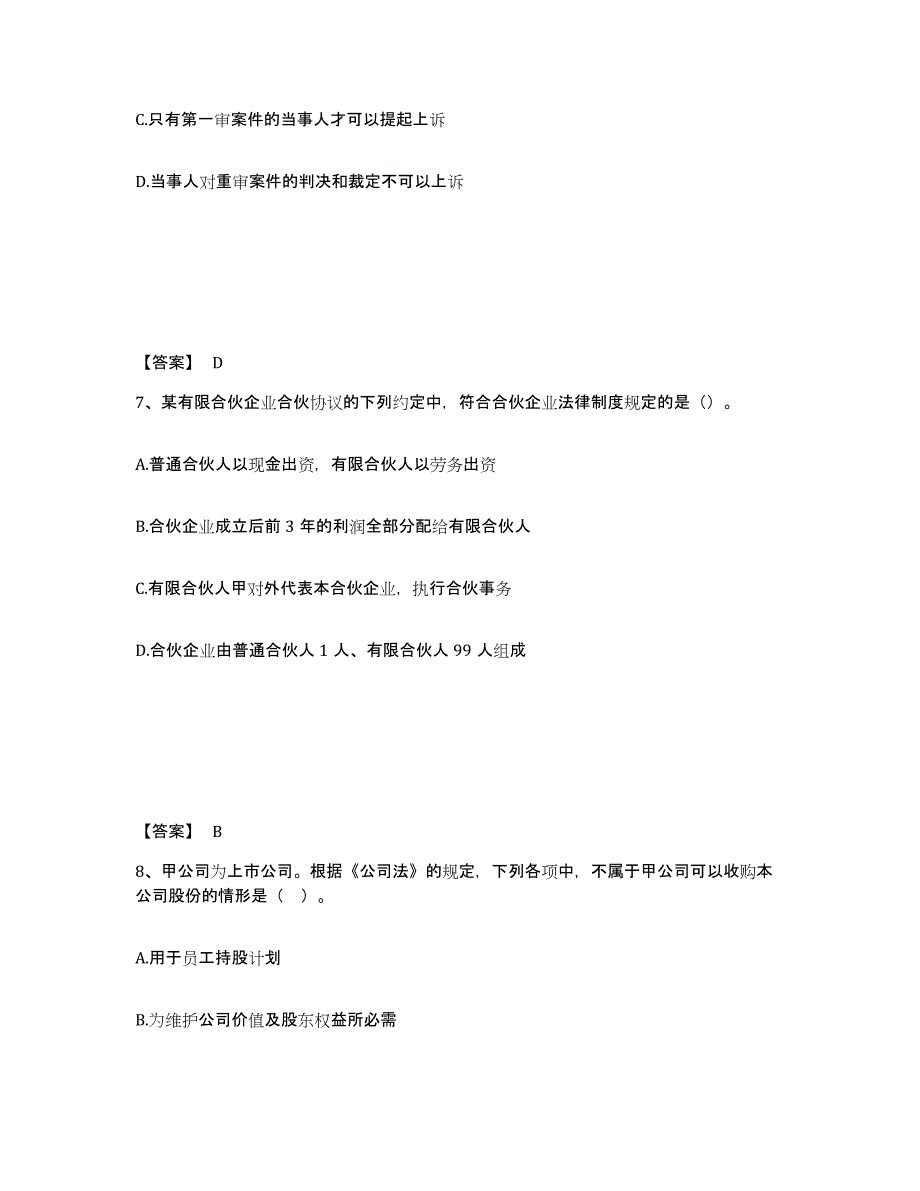 C.只有第一审案件的当事人才可以提起上诉

D.当事人对重审案件的判决和裁定不可以上诉

【答案】 D

7、某有限合伙企业合伙协议的下列约定中，符合合伙企业法律制度规定的是（）。

A.普通合伙人以现金出资，有限合伙人以劳务出资

B.合伙企业成立后前 3 年的利润全部分配给有限合伙人

C.有限合伙人甲对外代表本合伙企业，执行合伙事务

D.合伙企业由普通合伙人 1 人、有限合伙人 99 人组成

【答案】 B

8、甲公司为上市公司。根据《公司法》的规定，下列各项中，不属于甲公司可以收购本公司股份的情形是（ ）。

A.用于员工持股计划

B.为维护公司价值及股东权益所必需